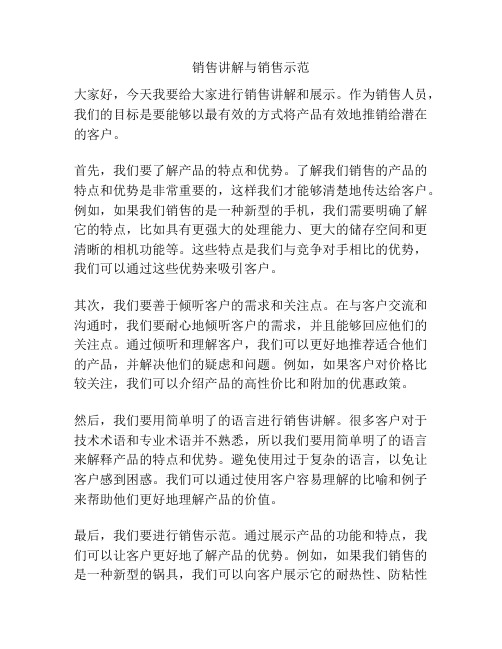 销售讲解与销售示范

大家好，今天我要给大家进行销售讲解和展示。作为销售人员，我们的目标是要能够以最有效的方式将产品有效地推销给潜在的客户。

首先，我们要了解产品的特点和优势。了解我们销售的产品的特点和优势是非常重要的，这样我们才能够清楚地传达给客户。例如，如果我们销售的是一种新型的手机，我们需要明确了解它的特点，比如具有更强大的处理能力、更大的储存空间和更清晰的相机功能等。这些特点是我们与竞争对手相比的优势，我们可以通过这些优势来吸引客户。

其次，我们要善于倾听客户的需求和关注点。在与客户交流和沟通时，我们要耐心地倾听客户的需求，并且能够回应他们的关注点。通过倾听和理解客户，我们可以更好地推荐适合他们的产品，并解决他们的疑虑和问题。例如，如果客户对价格比较关注，我们可以介绍产品的高性价比和附加的优惠政策。

然后，我们要用简单明了的语言进行销售讲解。很多客户对于技术术语和专业术语并不熟悉，所以我们要用简单明了的语言来解释产品的特点和优势。避免使用过于复杂的语言，以免让客户感到困惑。我们可以通过使用客户容易理解的比喻和例子来帮助他们更好地理解产品的价值。

最后，我们要进行销售示范。通过展示产品的功能和特点，我们可以让客户更好地了解产品的优势。例如，如果我们销售的是一种新型的锅具，我们可以向客户展示它的耐热性、防粘性